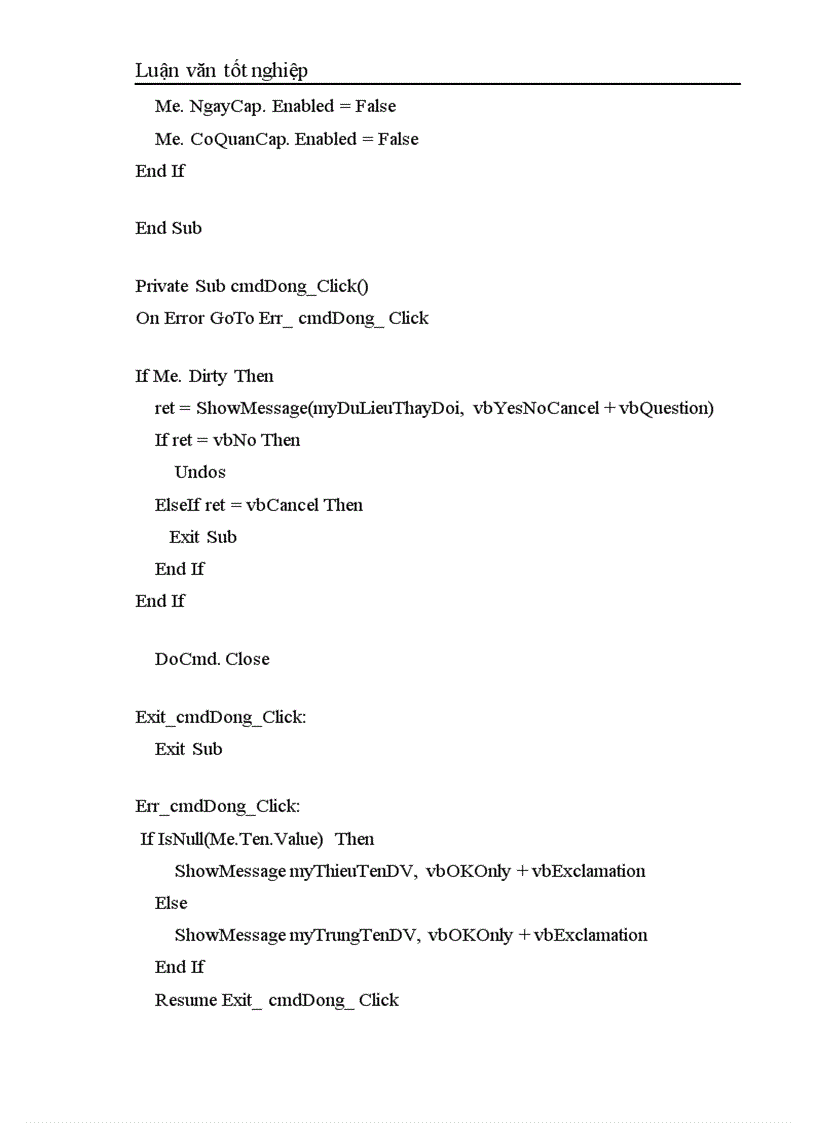 Luận văn tốt nghiệp

Me. NgayCap. Enabled = False
Me. CoQuanCap. Enabled = False
End If

End Sub

Private Sub cmdDong_Click()
On Error GoTo Err_ cmdDong_ Click

If Me. Dirty Then
ret = ShowMessage(myDuLieuThayDoi, vbYesNoCancel + vbQuestion)
If ret = vbNo Then
Undos
ElseIf ret = vbCancel Then
Exit Sub
End If
End If

DoCmd. Close

Exit_cmdDong_Click:
Exit Sub

Err_cmdDong_Click:
If IsNull(Me.Ten.Value) Then
ShowMessage myThieuTenDV, vbOKOnly + vbExclamation
Else
ShowMessage myTrungTenDV, vbOKOnly + vbExclamation
End If
Resume Exit_ cmdDong_ Click